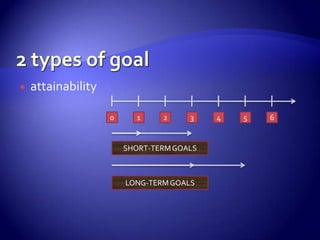 2 types of goal

attainability

0 1 2 3 4 5 6

SHORT-TERM GOALS

LONG-TERM GOALS